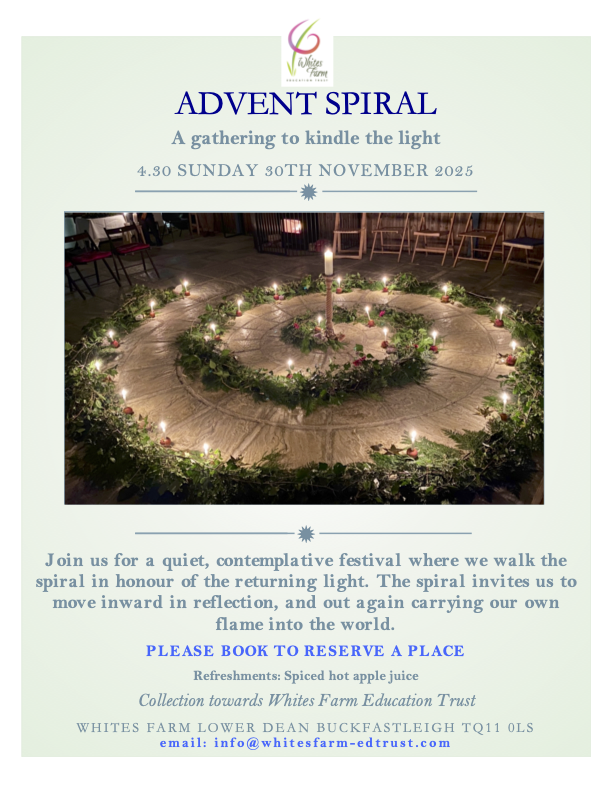 Whites Farm
EDUCATION TRUST

ADVENT SPIRAL

A gathering to kindle the light

4.30 SUNDAY 30TH NOVEMBER 2025

Join us for a quiet, contemplative festival where we walk the spiral in honour of the returning light. The spiral invites us to move inward in reflection, and out again carrying our own flame into the world.

PLEASE BOOK TO RESERVE A PLACE

Refreshments: Spiced hot apple juice

Collection towards Whites Farm Education Trust

WHITES FARM LOWER DEAN BUCKFASTLEIGH TQ11 0LS
email: info@whitesfarm-edtrust.com